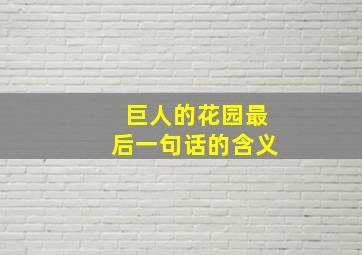 巨人的花园最后一句话的含义